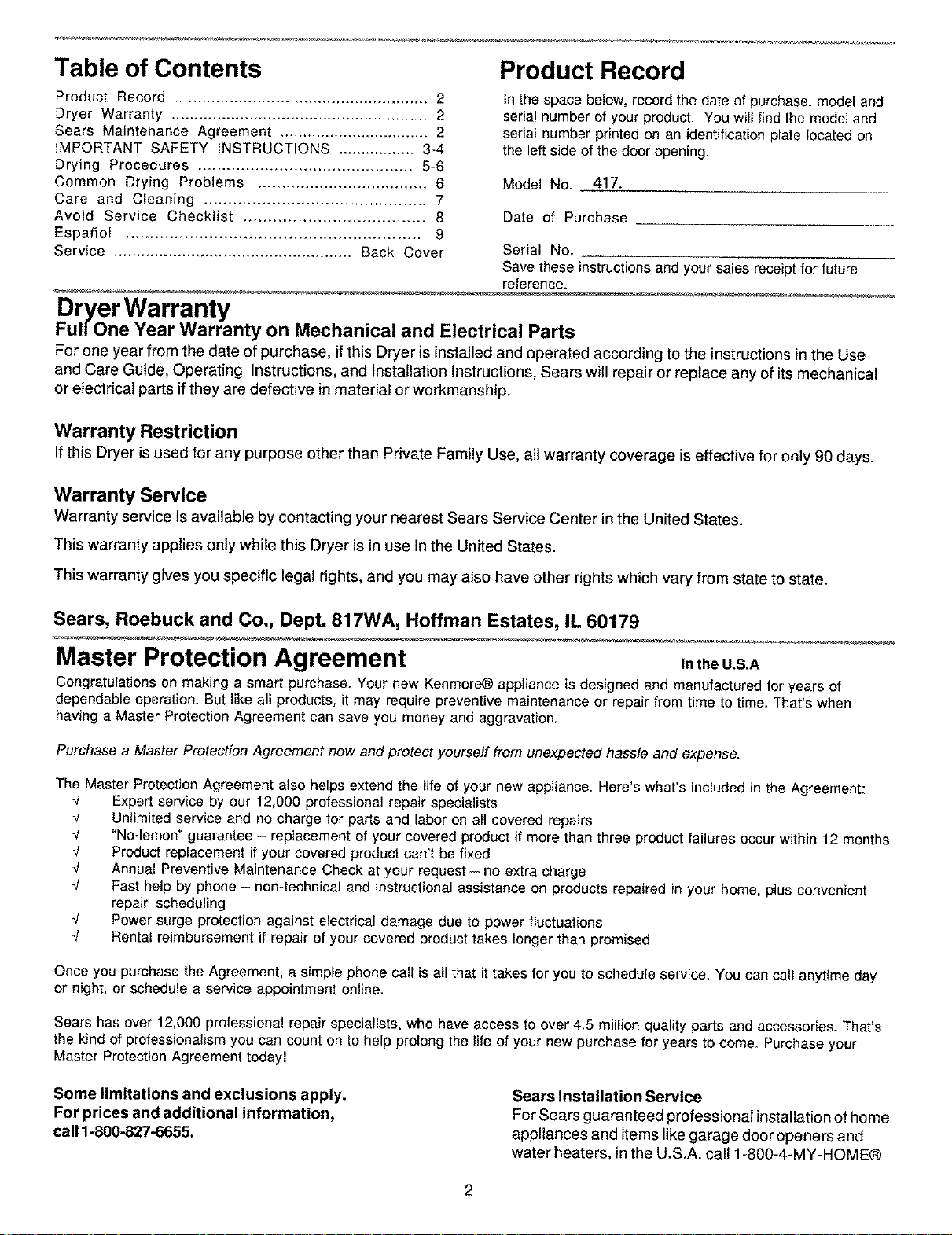 Table of Contents

Product Record 2
Dryer Warranty 2
Sears Maintenance Agreement 2
IMPORTANT SAFETY INSTRUCTIONS 3-4
Drying Procedures 5-6
Common Drying Problems 6
Care and Cleaning 7
Avoid Service Checklist 8
Español 9
Service Back Cover

Product Record

In the space below, record the date of purchase, model and serial number of your product. You will find the model and serial number printed on an identification plate located on the left side of the door opening.

Model No. 417.____

Date of Purchase ____

Serial No. ____

Save these instructions and your sales receipt for future reference.

Dryer Warranty

Full One Year Warranty on Mechanical and Electrical Parts

For one year from the date of purchase, if this Dryer is installed and operated according to the instructions in the Use and Care Guide, Operating Instructions, and Installation Instructions, Sears will repair or replace any of its mechanical or electrical parts if they are defective in material or workmanship.

Warranty Restriction

If this Dryer is used for any purpose other than Private Family Use, all warranty coverage is effective for only 90 days.

Warranty Service

Warranty service is available by contacting your nearest Sears Service Center in the United States.

This warranty applies only while this Dryer is in use in the United States.

This warranty gives you specific legal rights, and you may also have other rights which vary from state to state.

Sears, Roebuck and Co., Dept. 817WA, Hoffman Estates, IL 60179

Master Protection Agreement

In the U.S.A

Congratulations on making a smart purchase. Your new Kenmore® appliance is designed and manufactured for years of dependable operation. But like all products, it may require preventive maintenance or repair from time to time. That's when having a Master Protection Agreement can save you money and aggravation.

Purchase a Master Protection Agreement now and protect yourself from unexpected hassle and expense.

The Master Protection Agreement also helps extend the life of your new appliance. Here's what's included in the Agreement:
√ Expert service by our 12,000 professional repair specialists
√ Unlimited service and no charge for parts and labor on all covered repairs
√ "No-lemon" guarantee – replacement of your covered product if more than three product failures occur within 12 months
√ Product replacement if your covered product can't be fixed
√ Annual Preventive Maintenance Check at your request – no extra charge
√ Fast help by phone – non-technical and instructional assistance on products repaired in your home, plus convenient repair scheduling
√ Power surge protection against electrical damage due to power fluctuations
√ Rental reimbursement if repair of your covered product takes longer than promised

Once you purchase the Agreement, a simple phone call is all that it takes for you to schedule service. You can call anytime day or night, or schedule a service appointment online.

Sears has over 12,000 professional repair specialists, who have access to over 4.5 million quality parts and accessories. That's the kind of professionalism you can count on to help prolong the life of your new purchase for years to come. Purchase your Master Protection Agreement today!

Some limitations and exclusions apply.
For prices and additional information,
call 1-800-827-6655.

Sears Installation Service
For Sears guaranteed professional installation of home appliances and items like garage door openers and water heaters, in the U.S.A. call 1-800-4-MY-HOME®

2